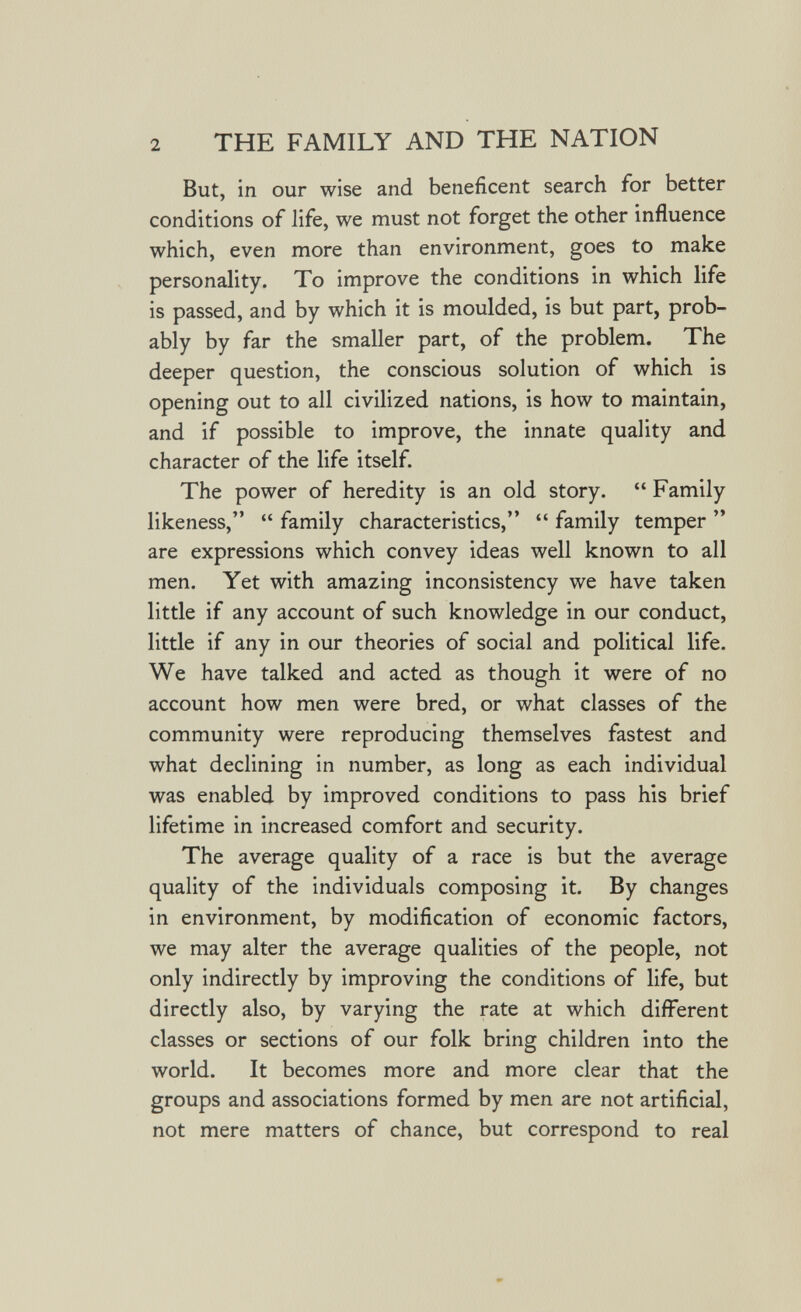 2 THE FAMILY AND THE NATION

But, in our wise and beneficent search for better conditions of life, we must not forget the other influence which, even more than environment, goes to make personality. To improve the conditions in which life is passed, and by which it is moulded, is but part, probably by far the smaller part, of the problem. The deeper question, the conscious solution of which is opening out to all civilized nations, is how to maintain, and if possible to improve, the innate quality and character of the life itself.

The power of heredity is an old story. "Family likeness," "family characteristics," "family temper" are expressions which convey ideas well known to all men. Yet with amazing inconsistency we have taken little if any account of such knowledge in our conduct, little if any in our theories of social and political life. We have talked and acted as though it were of no account how men were bred, or what classes of the community were reproducing themselves fastest and what declining in number, as long as each individual was enabled by improved conditions to pass his brief lifetime in increased comfort and security.

The average quality of a race is but the average quality of the individuals composing it. By changes in environment, by modification of economic factors, we may alter the average qualities of the people, not only indirectly by improving the conditions of life, but directly also, by varying the rate at which different classes or sections of our folk bring children into the world. It becomes more and more clear that the groups and associations formed by men are not artificial, not mere matters of chance, but correspond to real